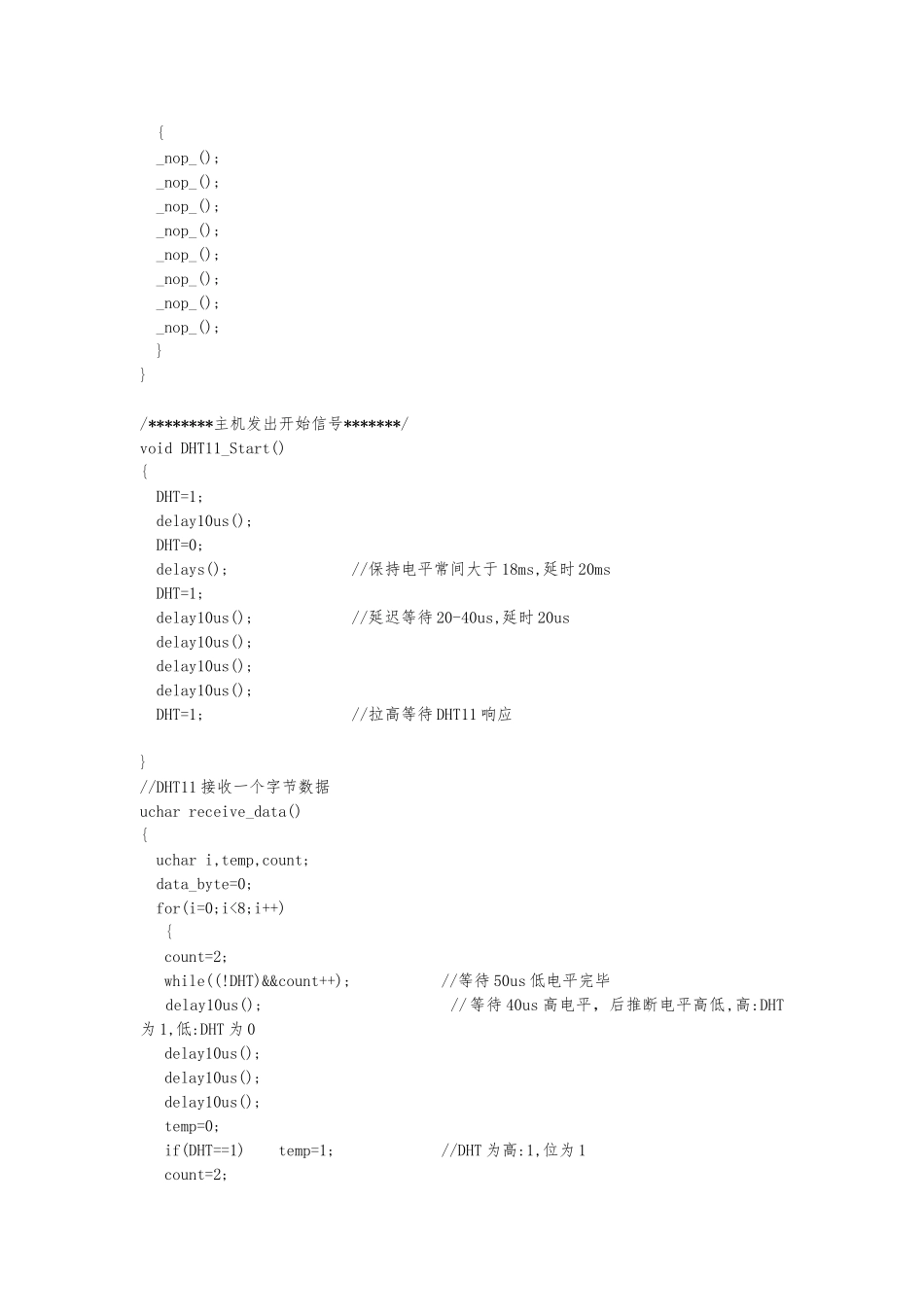 {
_nop_();
_nop_();
_nop_();
_nop_();
_nop_();
_nop_();
_nop_();
_nop_();
}
}

/********主机发出开始信号*******/
void DHT11_Start()
{
DHT=1;
delay10us();
DHT=0;
delays(); //保持电平常间大于18ms,延时20ms
DHT=1;
delay10us(); //延迟等待20-40us,延时20us
delay10us();
delay10us();
delay10us();
DHT=1; //拉高等待DHT11响应

}
//DHT11接收一个字节数据
uchar receive_data()
{
uchar i,temp,count;
data_byte=0;
for(i=0;i<8;i++)
{
count=2;
while((!DHT)&&count++); //等待50us低电平完毕
delay10us(); //等待40us高电平，后推断电平高低,高:DHT为1,低:DHT为0
delay10us();
delay10us();
delay10us();
temp=0;
if(DHT==1) temp=1; //DHT为高:1,位为1
count=2;